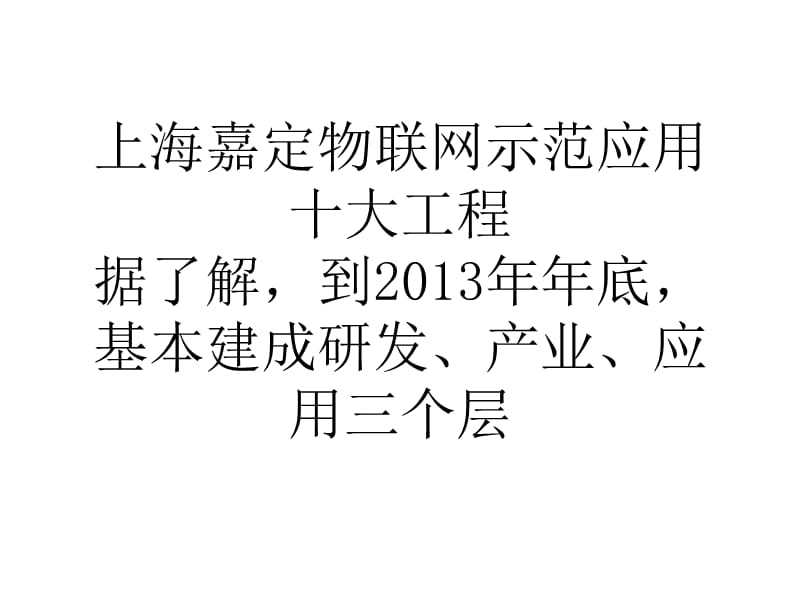 上海嘉定物联网示范应用十大工程
据了解，到2013年年底，基本建成研发、产业、应用三个层